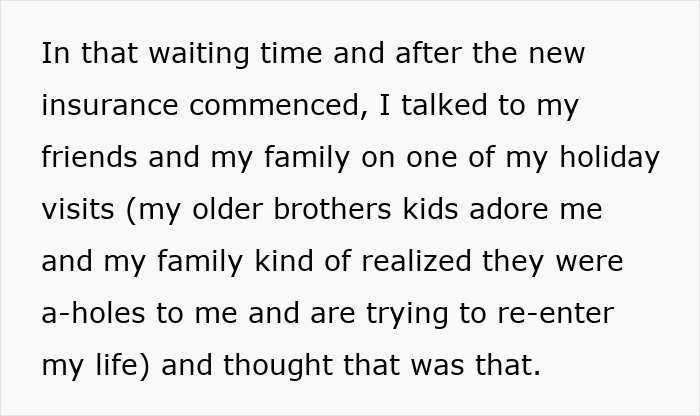 In that waiting time and after the new insurance commenced, I talked to my friends and my family on one of my holiday visits (my older brothers kids adore me and my family kind of realized they were a-holes to me and are trying to re-enter my life) and thought that was that.